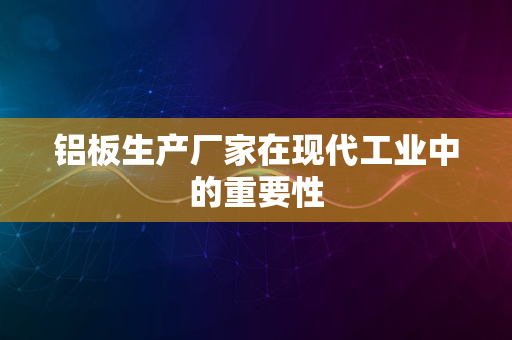 铝板生产厂家在现代工业中的重要性